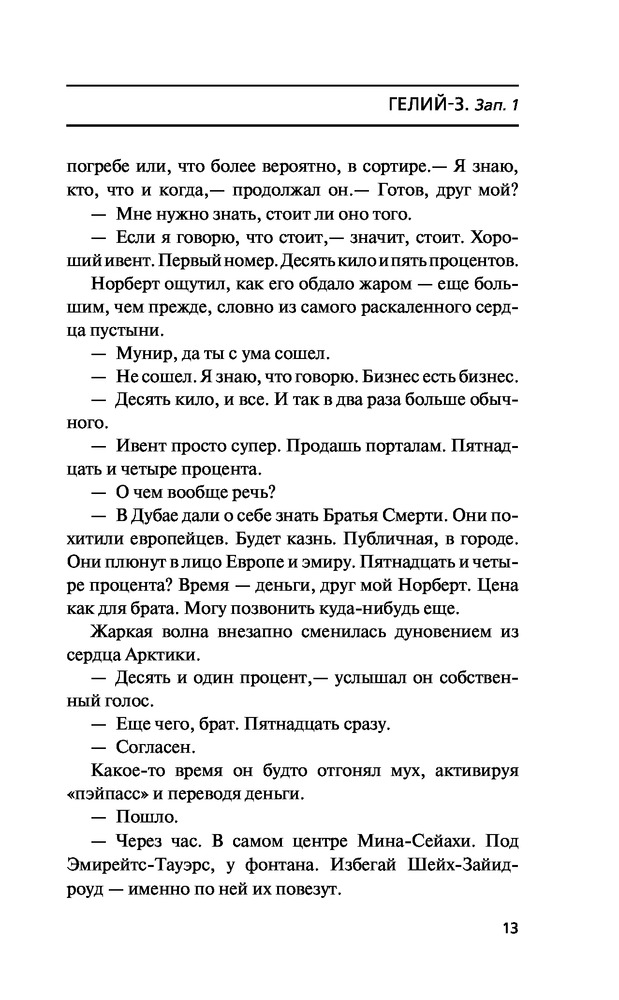 ГЕЛИЙ-3. Зап. 1

погребе или, что более вероятно, в сортире.— Я знаю, кто, что и когда,— продолжал он.— Готов, друг мой?

— Мне нужно знать, стоит ли оно того.

— Если я говорю, что стоит,— значит, стоит. Хороший ивент. Первый номер. Десять кило и пять процентов.

Норберт ощутил, как его обдало жаром — еще большим, чем прежде, словно из самого раскаленного сердца пустыни.

— Мунир, да ты с ума сошел.

— Не сошел. Я знаю, что говорю. Бизнес есть бизнес.

— Десять кило, и все. И так в два раза больше обычного.

— Ивент просто супер. Продашь порталам. Пятнадцать и четыре процента.

— О чем вообще речь?

— В Дубае дали о себе знать Братья Смерти. Они похитили европейцев. Будет казнь. Публичная, в городе. Они плюнут в лицо Европе и эмиру. Пятнадцать и четыре процента? Время — деньги, друг мой Норберт. Цена как для брата. Могу позвонить куда-нибудь еще.

Жаркая волна внезапно сменилась дуновением из сердца Арктики.

— Десять и один процент,— услышал он собственный голос.

— Еще чего, брат. Пятнадцать сразу.

— Согласен.

Какое-то время он будто отгонял мух, активируя «пэйпасс» и переводя деньги.

— Пошло.

— Через час. В самом центре Мина-Сейахи. Под Эмирейтс-Тауэрс, у фонтана. Избегай Шейх-Зайидроуд — именно по ней их повезут.

13